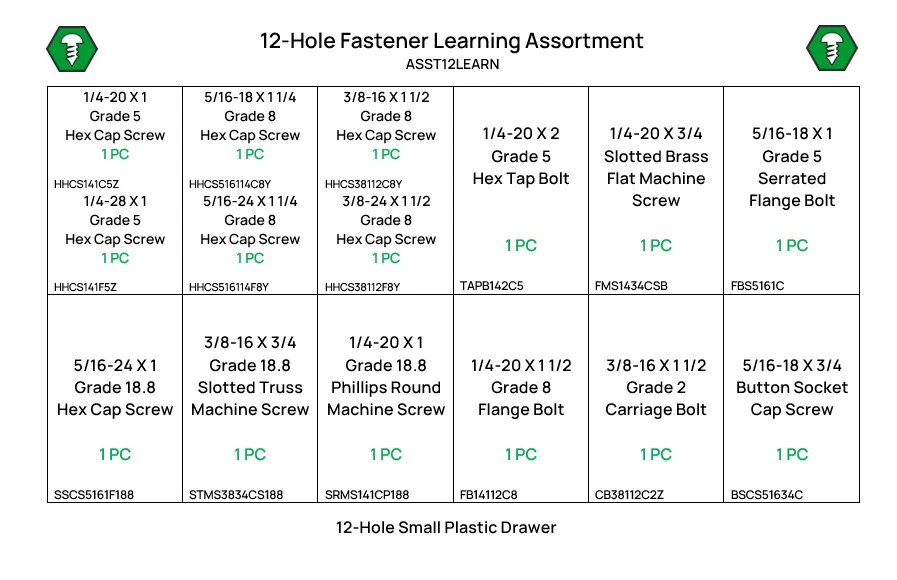 12-Hole Fastener Learning Assortment
ASST12LEARN

| | | | | | |
|---|---|---|---|---|---|
| 1/4-20 X 1 Grade 5 Hex Cap Screw 1 PC HHCS141C5Z 1/4-28 X 1 Grade 5 Hex Cap Screw 1 PC HHCS141F5Z | 5/16-18 X 1 1/4 Grade 8 Hex Cap Screw 1 PC HHCS516114C8Y 5/16-24 X 1 1/4 Grade 8 Hex Cap Screw 1 PC HHCS516114F8Y | 3/8-16 X 1 1/2 Grade 8 Hex Cap Screw 1 PC HHCS38112C8Y 3/8-24 X 1 1/2 Grade 8 Hex Cap Screw 1 PC HHCS38112F8Y | 1/4-20 X 2 Grade 5 Hex Tap Bolt 1 PC TAPB142C5 | 1/4-20 X 3/4 Slotted Brass Flat Machine Screw 1 PC FMS1434CSB | 5/16-18 X 1 Grade 5 Serrated Flange Bolt 1 PC FBS5161C |
| 5/16-24 X 1 Grade 18.8 Hex Cap Screw 1 PC SSCS5161F188 | 3/8-16 X 3/4 Grade 18.8 Slotted Truss Machine Screw 1 PC STMS3834CS188 | 1/4-20 X 1 Grade 18.8 Phillips Round Machine Screw 1 PC SRMS141CP188 | 1/4-20 X 1 1/2 Grade 8 Flange Bolt 1 PC FB14112C8 | 3/8-16 X 1 1/2 Grade 2 Carriage Bolt 1 PC CB38112C2Z | 5/16-18 X 3/4 Button Socket Cap Screw 1 PC BSCS51634C |

12-Hole Small Plastic Drawer